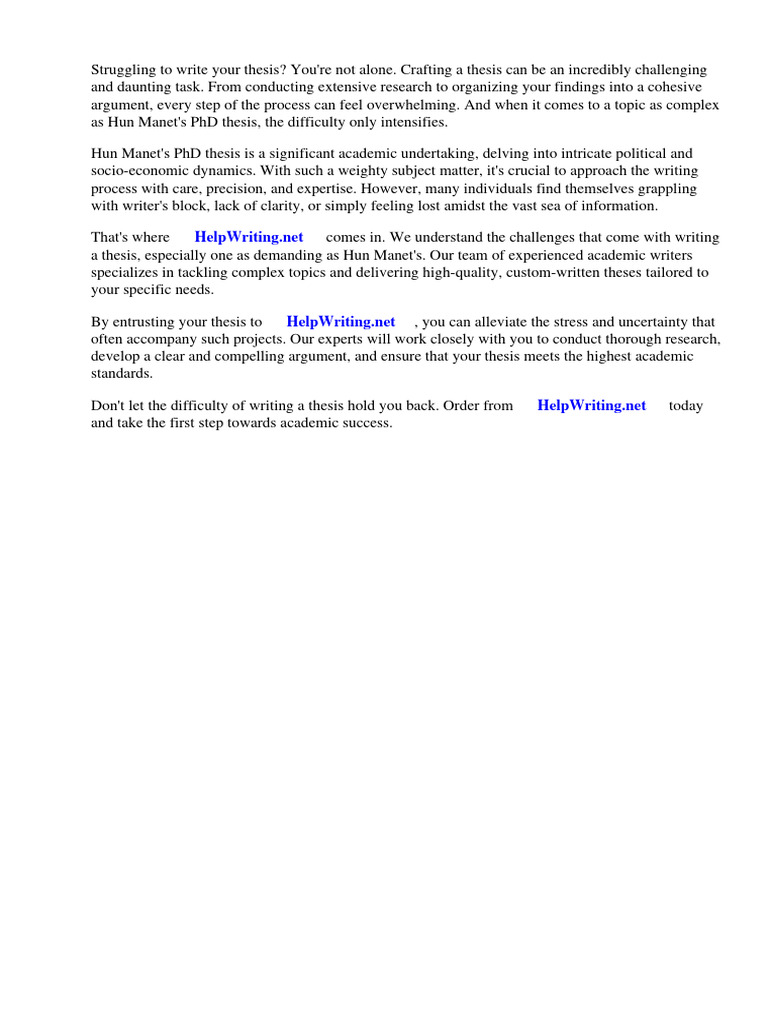 Struggling to write your thesis? You're not alone. Crafting a thesis can be an incredibly challenging and daunting task. From conducting extensive research to organizing your findings into a cohesive argument, every step of the process can feel overwhelming. And when it comes to a topic as complex as Hun Manet's PhD thesis, the difficulty only intensifies.

Hun Manet's PhD thesis is a significant academic undertaking, delving into intricate political and socio-economic dynamics. With such a weighty subject matter, it's crucial to approach the writing process with care, precision, and expertise. However, many individuals find themselves grappling with writer's block, lack of clarity, or simply feeling lost amidst the vast sea of information.

That's where HelpWriting.net comes in. We understand the challenges that come with writing a thesis, especially one as demanding as Hun Manet's. Our team of experienced academic writers specializes in tackling complex topics and delivering high-quality, custom-written theses tailored to your specific needs.

By entrusting your thesis to HelpWriting.net , you can alleviate the stress and uncertainty that often accompany such projects. Our experts will work closely with you to conduct thorough research, develop a clear and compelling argument, and ensure that your thesis meets the highest academic standards.

Don't let the difficulty of writing a thesis hold you back. Order from HelpWriting.net today and take the first step towards academic success.